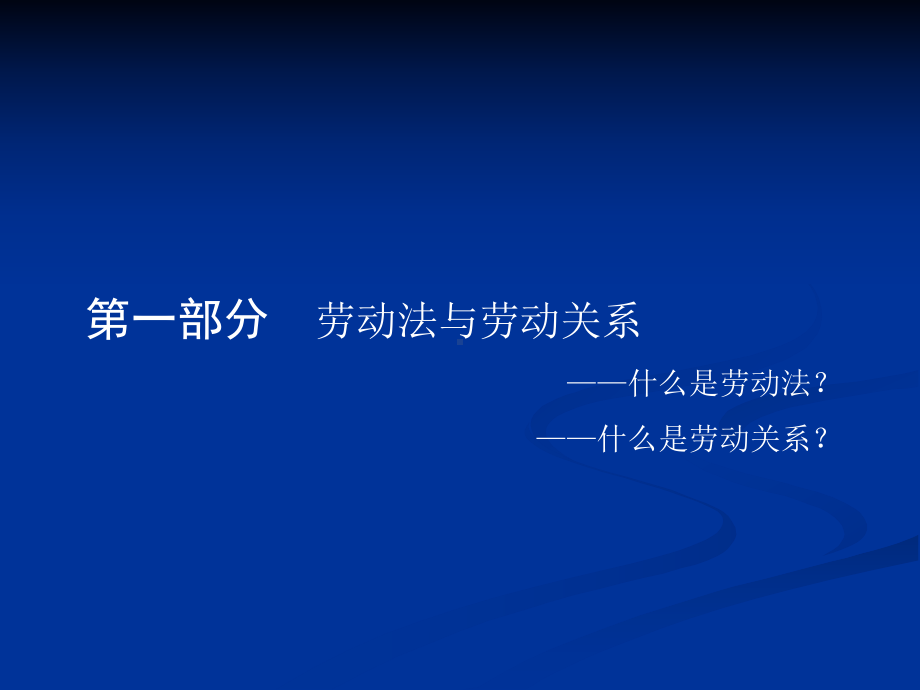 第一部分　劳动法与劳动关系

——什么是劳动法？

——什么是劳动关系？